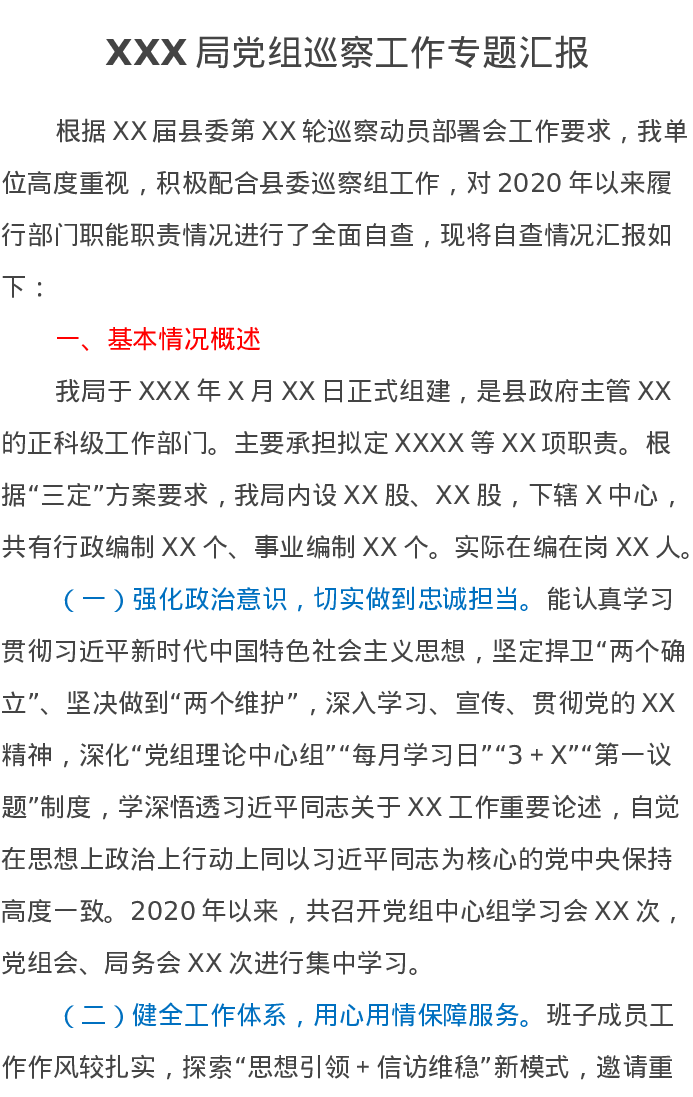 XXX局党组巡察工作专题汇报

根据XX届县委第XX轮巡察动员部署会工作要求，我单位高度重视，积极配合县委巡察组工作，对2020年以来履行部门职能职责情况进行了全面自查，现将自查情况汇报如下：

一、基本情况概述

我局于XXX年X月XX日正式组建，是县政府主管XX的正科级工作部门。主要承担拟定XXXX等XX项职责。根据“三定”方案要求，我局内设XX股、XX股，下辖X中心，共有行政编制XX个、事业编制XX个。实际在编在岗XX人。

（一）强化政治意识，切实做到忠诚担当。能认真学习贯彻习近平新时代中国特色社会主义思想，坚定捍卫“两个确立”、坚决做到“两个维护”，深入学习、宣传、贯彻党的XX精神，深化“党组理论中心组”“每月学习日”“3＋X”“第一议题”制度，学深悟透习近平同志关于XX工作重要论述，自觉在思想上政治上行动上同以习近平同志为核心的党中央保持高度一致。2020年以来，共召开党组中心组学习会XX次，党组会、局务会XX次进行集中学习。

（二）健全工作体系，用心用情保障服务。班子成员工作作风较扎实，探索“思想引领＋信访维稳”新模式，邀请重